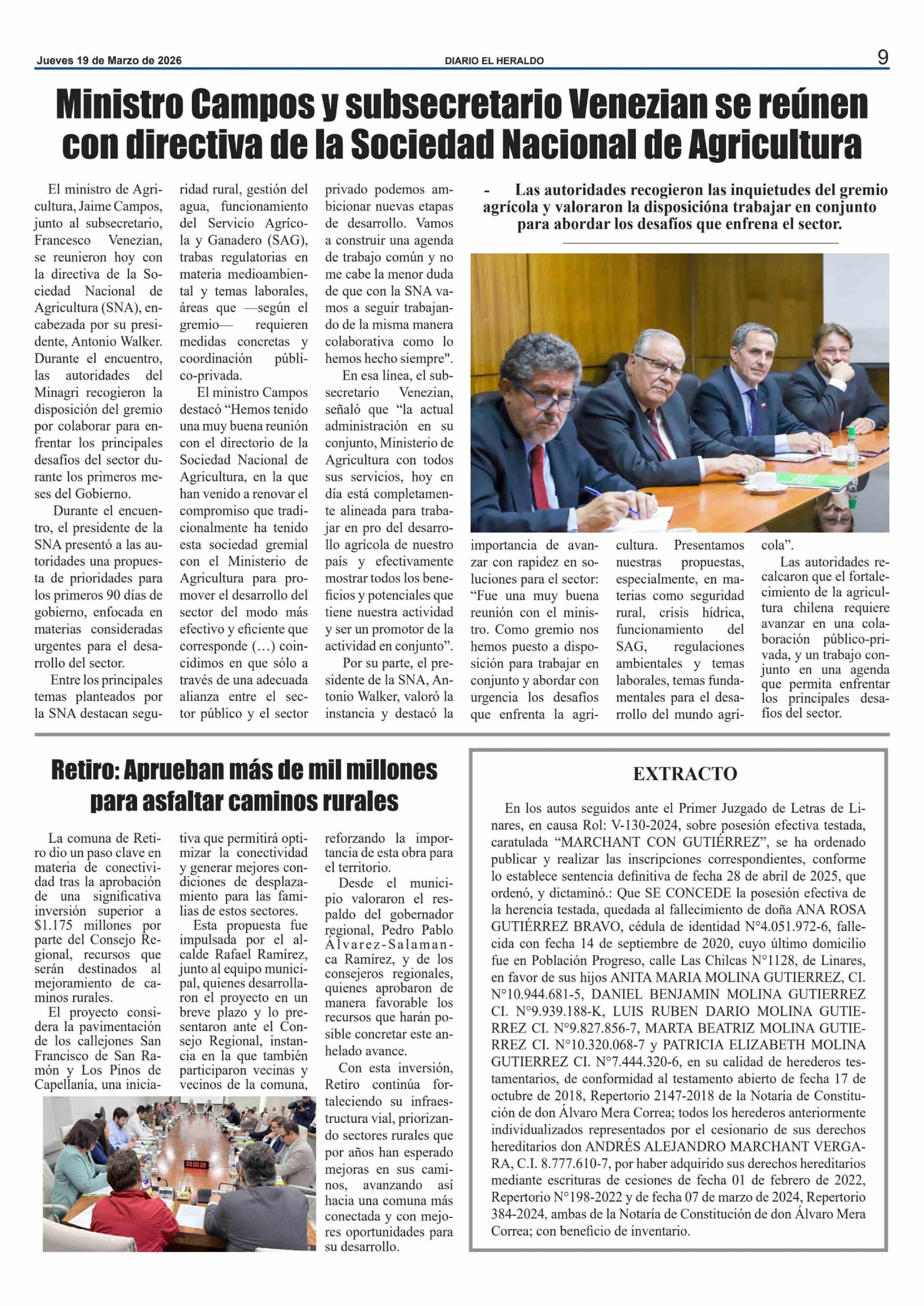 Jueves 19 de Marzo de 2026
DIARIO EL HERALDO
9

Ministro Campos y subsecretario Venezian se reúnen con directiva de la Sociedad Nacional de Agricultura

- Las autoridades recogieron las inquietudes del gremio agrícola y valoraron la disposicióna trabajar en conjunto para abordar los desafíos que enfrena el sector.

El ministro de Agricultura, Jaime Campos, junto al subsecretario, Francesco Venezian, se reunieron hoy con la directiva de la Sociedad Nacional de Agricultura (SNA), encabezada por su presidente, Antonio Walker. Durante el encuentro, las autoridades del Minagri recogieron la disposición del gremio por colaborar para enfrentar los principales desafíos del sector durante los primeros meses del Gobierno.

Durante el encuentro, el presidente de la SNA presentó a las autoridades una propuesta de prioridades para los primeros 90 días de gobierno, enfocada en materias consideradas urgentes para el desarrollo del sector.

Entre los principales temas planteados por la SNA destacan seguridad rural, gestión del agua, funcionamiento del Servicio Agrícola y Ganadero (SAG), trabas regulatorias en materia medioambiental y temas laborales, áreas que —según el gremio— requieren medidas concretas y coordinación público-privada.

El ministro Campos destacó “Hemos tenido una muy buena reunión con el directorio de la Sociedad Nacional de Agricultura, en la que han venido a renovar el compromiso que tradicionalmente ha tenido esta sociedad gremial con el Ministerio de Agricultura para promover el desarrollo del sector del modo más efectivo y eficiente que corresponde (…) coincidimos en que sólo a través de una adecuada alianza entre el sector público y el sector privado podemos ambicionar nuevas etapas de desarrollo. Vamos a construir una agenda de trabajo común y no me cabe la menor duda de que con la SNA vamos a seguir trabajando de la misma manera colaborativa como lo hemos hecho siempre".

En esa línea, el subsecretario Venezian, señaló que “la actual administración en su conjunto, Ministerio de Agricultura con todos sus servicios, hoy en día está completamente alineada para trabajar en pro del desarrollo agrícola de nuestro país y efectivamente mostrar todos los beneficios y potenciales que tiene nuestra actividad y ser un promotor de la actividad en conjunto”.

Por su parte, el presidente de la SNA, Antonio Walker, valoró la instancia y destacó la importancia de avanzar con rapidez en soluciones para el sector: “Fue una muy buena reunión con el ministro. Como gremio nos hemos puesto a disposición para trabajar en conjunto y abordar con urgencia los desafíos que enfrenta la agricultura. Presentamos nuestras propuestas, especialmente, en materias como seguridad rural, crisis hídrica, funcionamiento del SAG, regulaciones ambientales y temas laborales, temas fundamentales para el desarrollo del mundo agrícola”.

Las autoridades recalcaron que el fortalecimiento de la agricultura chilena requiere avanzar en una colaboración público-privada, y un trabajo conjunto en una agenda que permita enfrentar los principales desafíos del sector.

Retiro: Aprueban más de mil millones para asfaltar caminos rurales

La comuna de Retiro dio un paso clave en materia de conectividad tras la aprobación de una significativa inversión superior a $1.175 millones por parte del Consejo Regional, recursos que serán destinados al mejoramiento de caminos rurales.

El proyecto considera la pavimentación de los callejones San Francisco de San Ramón y Los Pinos de Capellanía, una iniciativa que permitirá optimizar la conectividad y generar mejores condiciones de desplazamiento para las familias de estos sectores.

Esta propuesta fue impulsada por el alcalde Rafael Ramírez, junto al equipo municipal, quienes desarrollaron el proyecto en un breve plazo y lo presentaron ante el Consejo Regional, instancia en la que también participaron vecinas y vecinos de la comuna, reforzando la importancia de esta obra para el territorio.

Desde el municipio valoraron el respaldo del gobernador regional, Pedro Pablo Álvarez-Salamanca Ramírez, y de los consejeros regionales, quienes aprobaron de manera favorable los recursos que harán posible concretar este anhelado avance.

Con esta inversión, Retiro continúa fortaleciendo su infraestructura vial, priorizando sectores rurales que por años han esperado mejoras en sus caminos, avanzando así hacia una comuna más conectada y con mejores oportunidades para su desarrollo.

EXTRACTO

En los autos seguidos ante el Primer Juzgado de Letras de Linares, en causa Rol: V-130-2024, sobre posesión efectiva testada, caratulada “MARCHANT CON GUTIÉRREZ”, se ha ordenado publicar y realizar las inscripciones correspondientes, conforme lo establece sentencia definitiva de fecha 28 de abril de 2025, que ordenó, y dictaminó.: Que SE CONCEDE la posesión efectiva de la herencia testada, quedada al fallecimiento de doña ANA ROSA GUTIÉRREZ BRAVO, cédula de identidad N°4.051.972-6, fallecida con fecha 14 de septiembre de 2020, cuyo último domicilio fue en Población Progreso, calle Las Chilcas N°1128, de Linares, en favor de sus hijos ANITA MARIA MOLINA GUTIERREZ, CI. N°10.944.681-5, DANIEL BENJAMIN MOLINA GUTIERREZ CI. N°9.939.188-K, LUIS RUBEN DARIO MOLINA GUTIERREZ CI. N°9.827.856-7, MARTA BEATRIZ MOLINA GUTIERREZ CI. N°10.320.068-7 y PATRICIA ELIZABETH MOLINA GUTIERREZ CI. N°7.444.320-6, en su calidad de herederos testamentarios, de conformidad al testamento abierto de fecha 17 de octubre de 2018, Repertorio 2147-2018 de la Notaría de Constitución de don Álvaro Mera Correa; todos los herederos anteriormente individualizados representados por el cesionario de sus derechos hereditarios don ANDRÉS ALEJANDRO MARCHANT VERGARA, C.I. 8.777.610-7, por haber adquirido sus derechos hereditarios mediante escrituras de cesiones de fecha 01 de febrero de 2022, Repertorio N°198-2022 y de fecha 07 de marzo de 2024, Repertorio 384-2024, ambas de la Notaría de Constitución de don Álvaro Mera Correa; con beneficio de inventario.